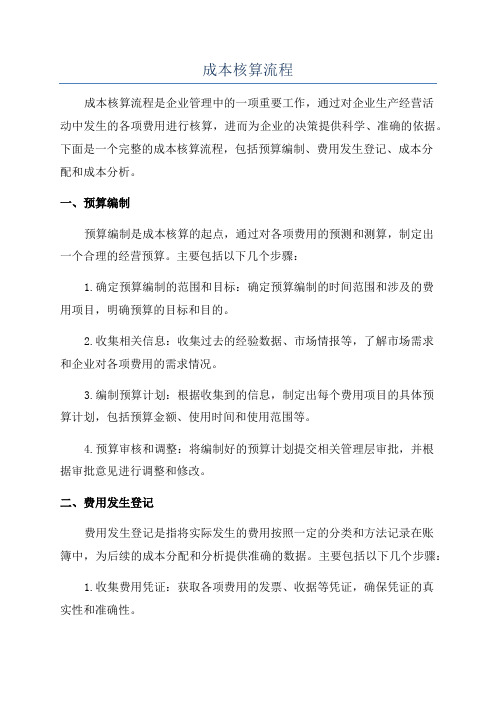 成本核算流程

成本核算流程是企业管理中的一项重要工作，通过对企业生产经营活动中发生的各项费用进行核算，进而为企业的决策提供科学、准确的依据。下面是一个完整的成本核算流程，包括预算编制、费用发生登记、成本分配和成本分析。

一、预算编制

预算编制是成本核算的起点，通过对各项费用的预测和测算，制定出一个合理的经营预算。主要包括以下几个步骤：

1.确定预算编制的范围和目标：确定预算编制的时间范围和涉及的费用项目，明确预算的目标和目的。

2.收集相关信息：收集过去的经验数据、市场情报等，了解市场需求和企业对各项费用的需求情况。

3.编制预算计划：根据收集到的信息，制定出每个费用项目的具体预算计划，包括预算金额、使用时间和使用范围等。

4.预算审核和调整：将编制好的预算计划提交相关管理层审批，并根据审批意见进行调整和修改。

二、费用发生登记

费用发生登记是指将实际发生的费用按照一定的分类和方法记录在账簿中，为后续的成本分配和分析提供准确的数据。主要包括以下几个步骤：

1.收集费用凭证：获取各项费用的发票、收据等凭证，确保凭证的真实性和准确性。